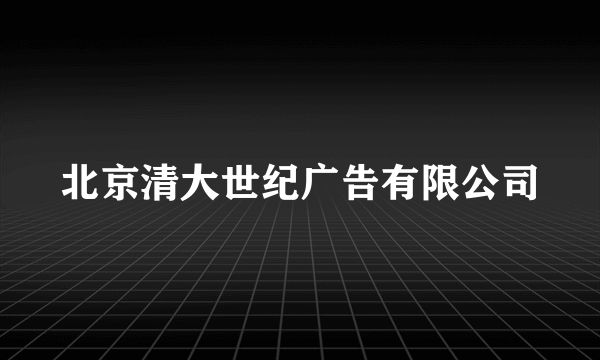 北京清大世纪广告有限公司